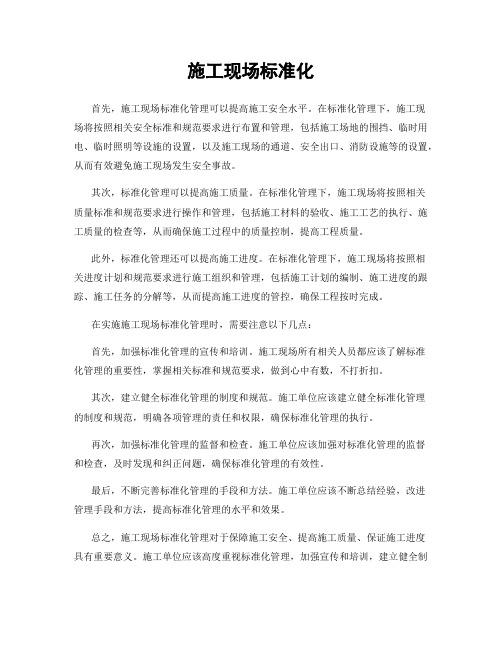 施工现场标准化

首先，施工现场标准化管理可以提高施工安全水平。在标准化管理下，施工现场将按照相关安全标准和规范要求进行布置和管理，包括施工场地的围挡、临时用电、临时照明等设施的设置，以及施工现场的通道、安全出口、消防设施等的设置，从而有效避免施工现场发生安全事故。

其次，标准化管理可以提高施工质量。在标准化管理下，施工现场将按照相关质量标准和规范要求进行操作和管理，包括施工材料的验收、施工工艺的执行、施工质量的检查等，从而确保施工过程中的质量控制，提高工程质量。

此外，标准化管理还可以提高施工进度。在标准化管理下，施工现场将按照相关进度计划和规范要求进行施工组织和管理，包括施工计划的编制、施工进度的跟踪、施工任务的分解等，从而提高施工进度的管控，确保工程按时完成。

在实施施工现场标准化管理时，需要注意以下几点：

首先，加强标准化管理的宣传和培训。施工现场所有相关人员都应该了解标准化管理的重要性，掌握相关标准和规范要求，做到心中有数，不打折扣。

其次，建立健全标准化管理的制度和规范。施工单位应该建立健全标准化管理的制度和规范，明确各项管理的责任和权限，确保标准化管理的执行。

再次，加强标准化管理的监督和检查。施工单位应该加强对标准化管理的监督和检查，及时发现和纠正问题，确保标准化管理的有效性。

最后，不断完善标准化管理的手段和方法。施工单位应该不断总结经验，改进管理手段和方法，提高标准化管理的水平和效果。

总之，施工现场标准化管理对于保障施工安全、提高施工质量、保证施工进度具有重要意义。施工单位应该高度重视标准化管理，加强宣传和培训，建立健全制